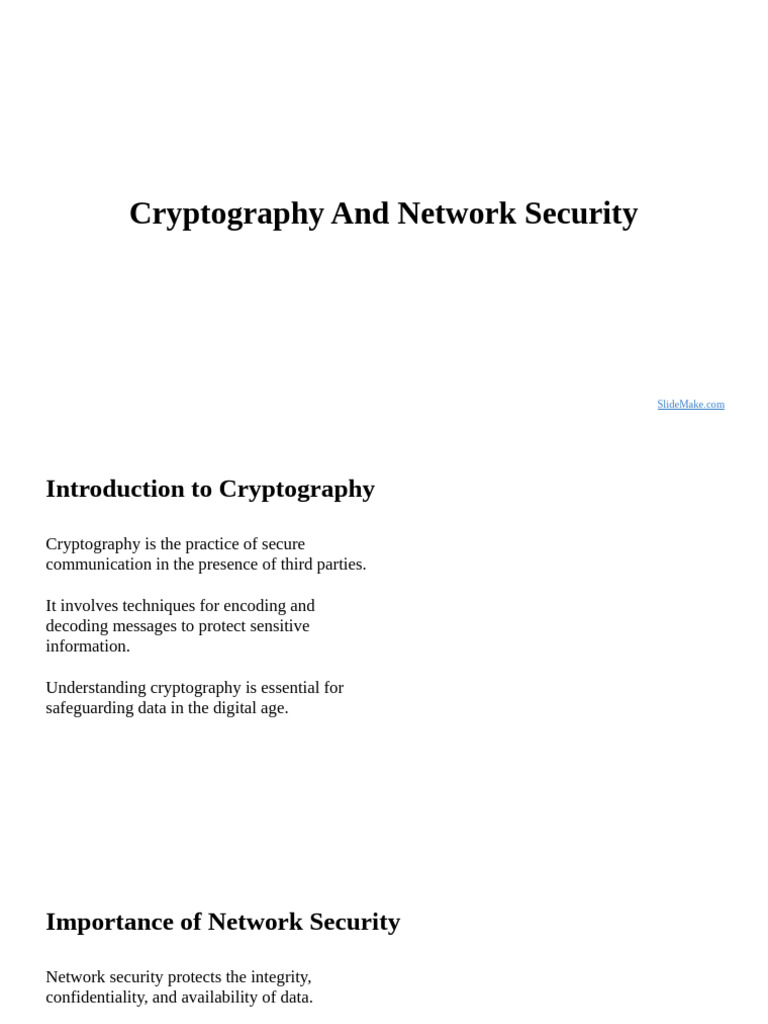 Cryptography And Network Security

SlideMake.com

Introduction to Cryptography

Cryptography is the practice of secure communication in the presence of third parties.

It involves techniques for encoding and decoding messages to protect sensitive information.

Understanding cryptography is essential for safeguarding data in the digital age.

Importance of Network Security

Network security protects the integrity, confidentiality, and availability of data.